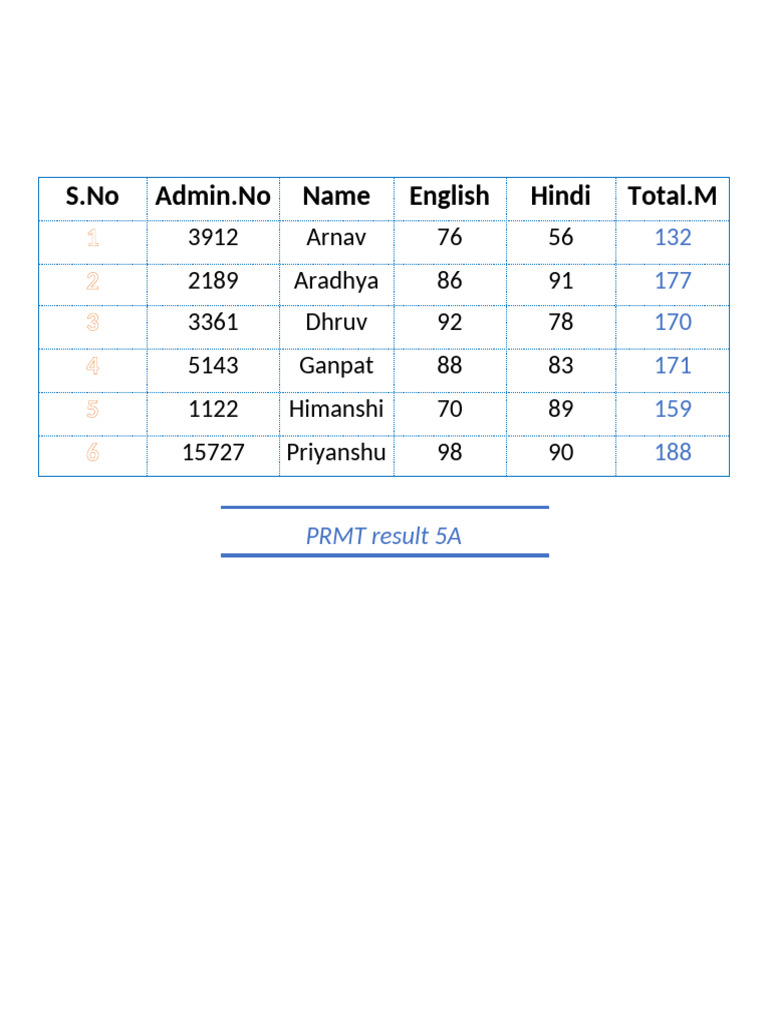 | S.No | Admin.No | Name | English | Hindi | Total.M |
|---|---|---|---|---|---|
| 1 | 3912 | Arnav | 76 | 56 | 132 |
| 2 | 2189 | Aradhya | 86 | 91 | 177 |
| 3 | 3361 | Dhruv | 92 | 78 | 170 |
| 4 | 5143 | Ganpat | 88 | 83 | 171 |
| 5 | 1122 | Himanshi | 70 | 89 | 159 |
| 6 | 15727 | Priyanshu | 98 | 90 | 188 |

PRMT result 5A